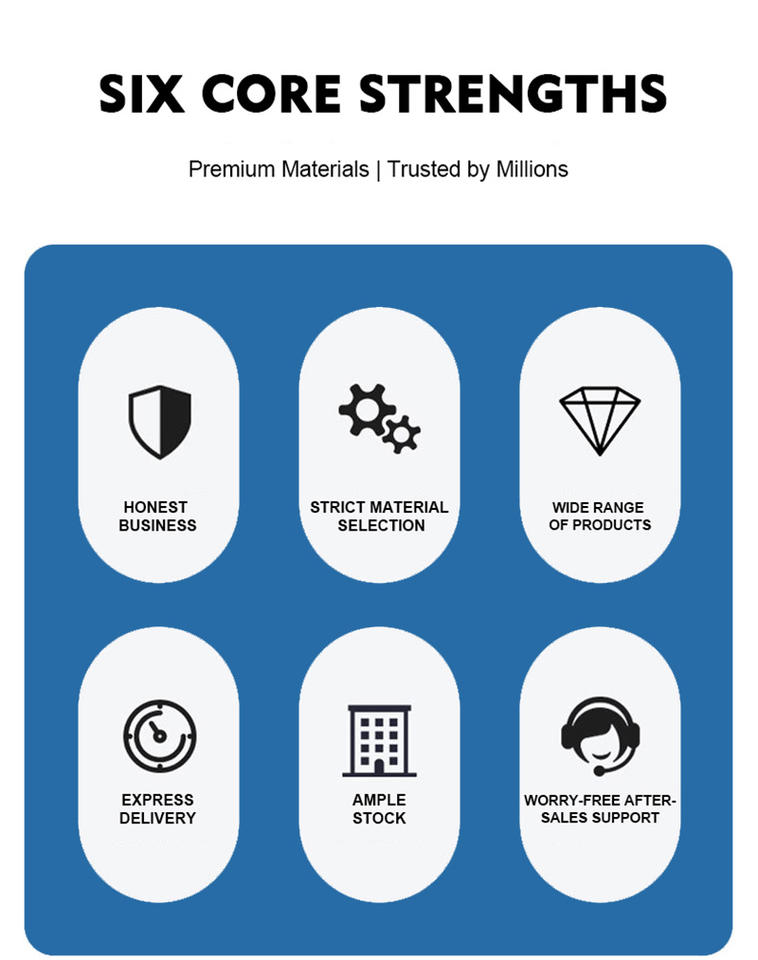 SIX CORE STRENGTHS

Premium Materials | Trusted by Millions

HONEST BUSINESS

STRICT MATERIAL SELECTION

WIDE RANGE OF PRODUCTS

EXPRESS DELIVERY

AMPLE STOCK

WORRY-FREE AFTER-SALES SUPPORT